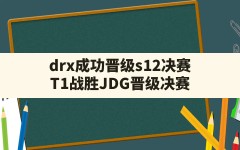 drx成功晋级s12决赛
T1战胜JDG晋级决赛